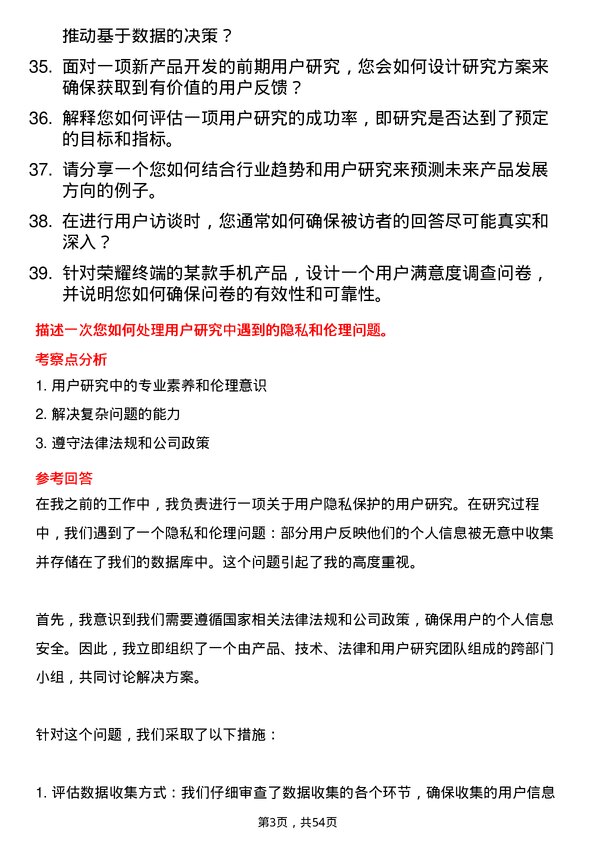 推动基于数据的决策？

35. 面对一项新产品开发的前期用户研究，您会如何设计研究方案来确保获取到有价值的用户反馈？

36. 解释您如何评估一项用户研究的成功率，即研究是否达到了预定的目标和指标。

37. 请分享一个您如何结合行业趋势和用户研究来预测未来产品发展方向的例子。

38. 在进行用户访谈时，您通常如何确保被访者的回答尽可能真实和深入？

39. 针对荣耀终端的某款手机产品，设计一个用户满意度调查问卷，并说明您如何确保问卷的有效性和可靠性。

描述一次您如何处理用户研究中遇到的隐私和伦理问题。

考察点分析

1. 用户研究中的专业素养和伦理意识

2. 解决复杂问题的能力

3. 遵守法律法规和公司政策

参考回答

在我之前的工作中，我负责进行一项关于用户隐私保护的用户研究。在研究过程中，我们遇到了一个隐私和伦理问题：部分用户反映他们的个人信息被无意中收集并存储在了我们的数据库中。这个问题引起了我的高度重视。

首先，我意识到我们需要遵循国家相关法律法规和公司政策，确保用户的个人信息安全。因此，我立即组织了一个由产品、技术、法律和用户研究团队组成的跨部门小组，共同讨论解决方案。

针对这个问题，我们采取了以下措施：

1. 评估数据收集方式：我们仔细审查了数据收集的各个环节，确保收集的用户信息

第3页，共54页